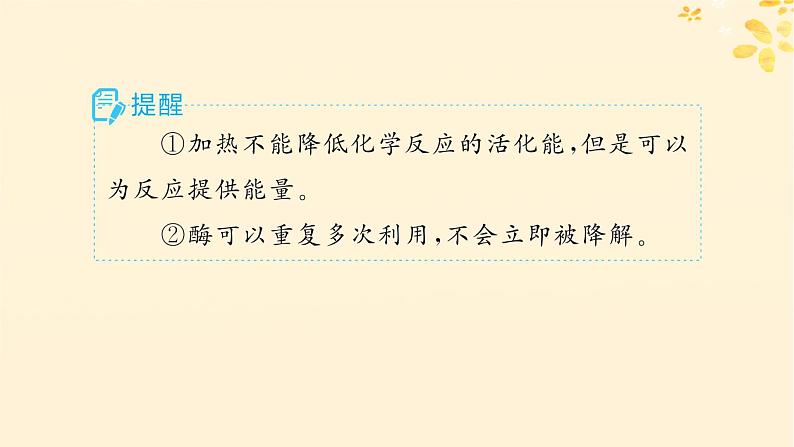 提醒

①加热不能降低化学反应的活化能,但是可以为反应提供能量。

②酶可以重复多次利用,不会立即被降解。